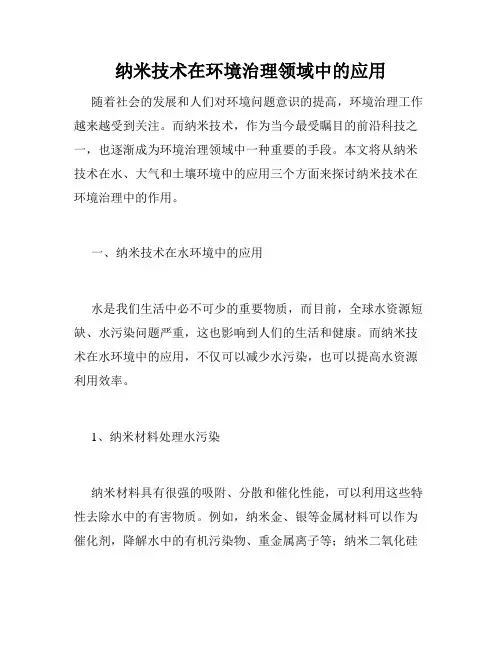 纳米技术在环境治理领域中的应用

随着社会的发展和人们对环境问题意识的提高，环境治理工作越来越受到关注。而纳米技术，作为当今最受瞩目的前沿科技之一，也逐渐成为环境治理领域中一种重要的手段。本文将从纳米技术在水、大气和土壤环境中的应用三个方面来探讨纳米技术在环境治理中的作用。

一、纳米技术在水环境中的应用

水是我们生活中必不可少的重要物质，而目前，全球水资源短缺、水污染问题严重，这也影响到人们的生活和健康。而纳米技术在水环境中的应用，不仅可以减少水污染，也可以提高水资源利用效率。

1、纳米材料处理水污染

纳米材料具有很强的吸附、分散和催化性能，可以利用这些特性去除水中的有害物质。例如，纳米金、银等金属材料可以作为催化剂，降解水中的有机污染物、重金属离子等；纳米二氧化硅